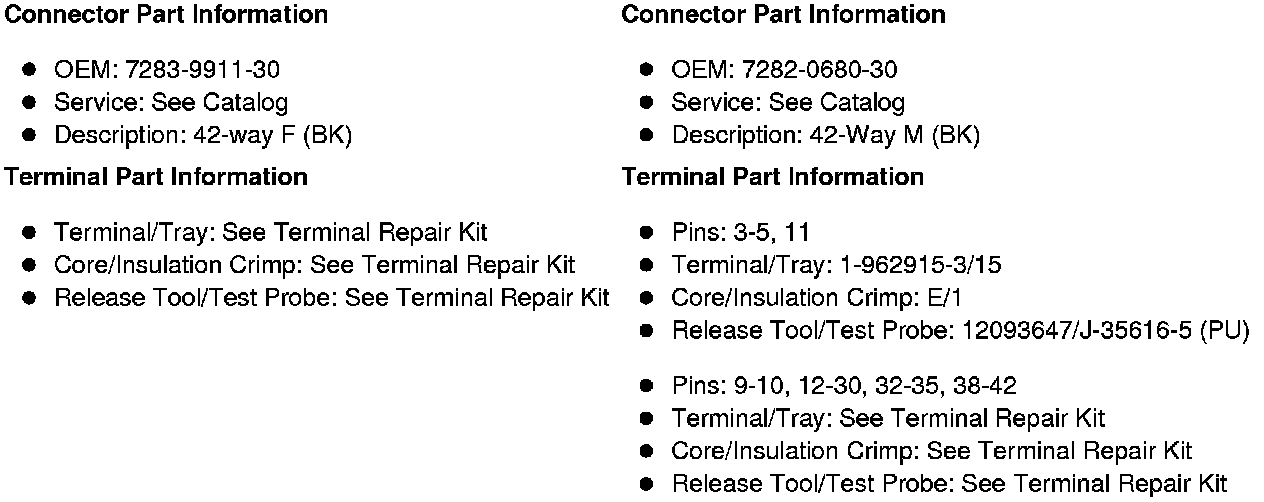 **Connector Part Information**

- OEM: 7283-9911-30
- Service: See Catalog
- Description: 42-way F (BK)

**Terminal Part Information**

- Terminal/Tray: See Terminal Repair Kit
- Core/Insulation Crimp: See Terminal Repair Kit
- Release Tool/Test Probe: See Terminal Repair Kit

**Connector Part Information**

- OEM: 7282-0680-30
- Service: See Catalog
- Description: 42-Way M (BK)

**Terminal Part Information**

- Pins: 3-5, 11
- Terminal/Tray: 1-962915-3/15
- Core/Insulation Crimp: E/1
- Release Tool/Test Probe: 12093647/J-35616-5 (PU)

- Pins: 9-10, 12-30, 32-35, 38-42
- Terminal/Tray: See Terminal Repair Kit
- Core/Insulation Crimp: See Terminal Repair Kit
- Release Tool/Test Probe: See Terminal Repair Kit